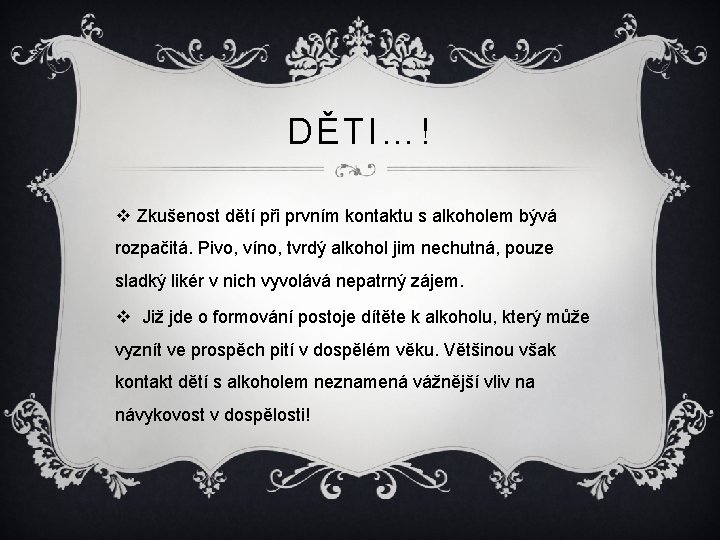 DĚTI…!

❖ Zkušenost dětí při prvním kontaktu s alkoholem bývá rozpačitá. Pivo, víno, tvrdý alkohol jim nechutná, pouze sladký likér v nich vyvolává nepatrný zájem.

❖ Již jde o formování postoje dítěte k alkoholu, který může vyznít ve prospěch pití v dospělém věku. Většinou však kontakt dětí s alkoholem neznamená vážnější vliv na návykovost v dospělosti!